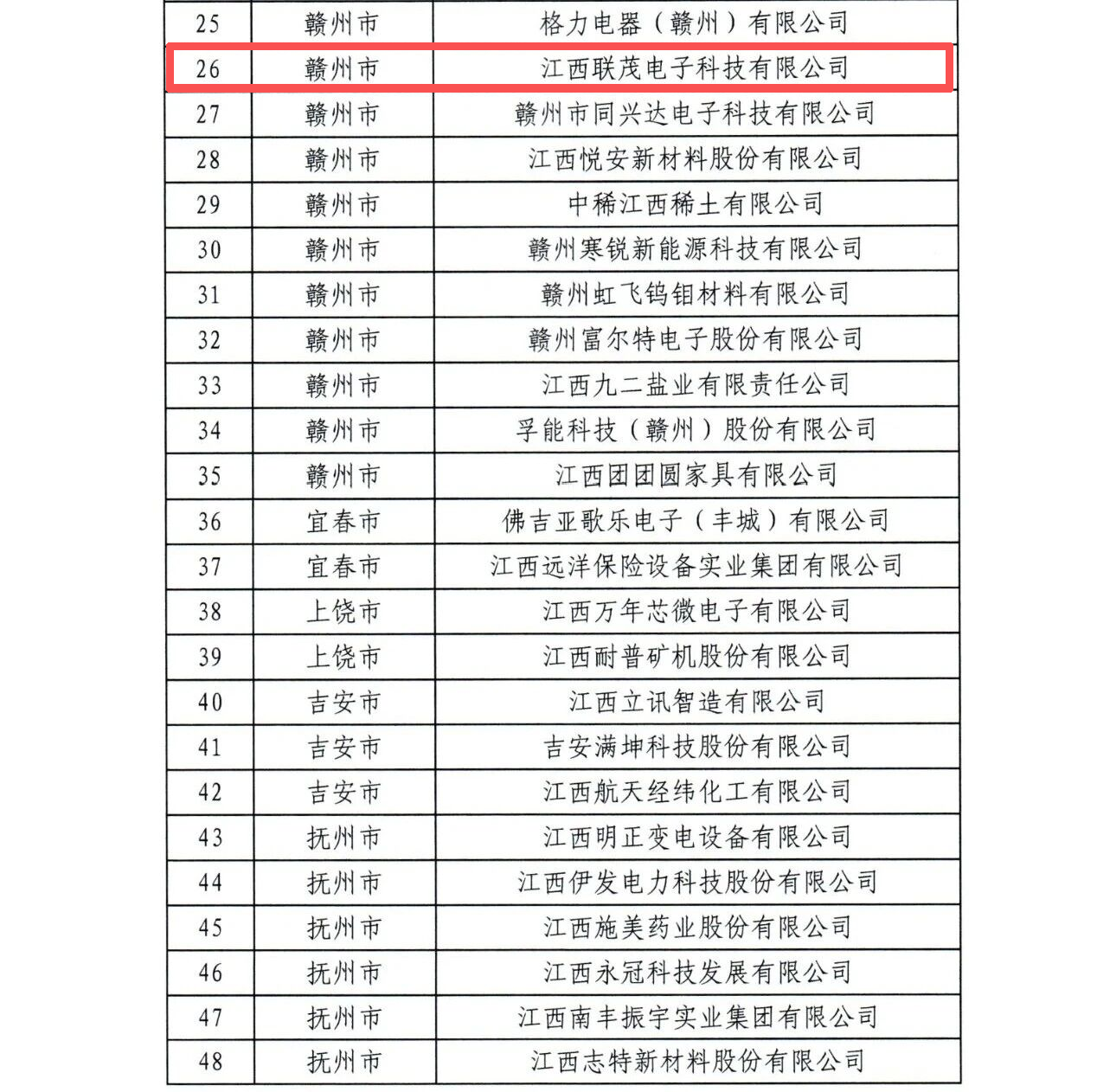 | | | |
|---|---|---|
| 25 | 赣州市 | 格力电器（赣州）有限公司 |
| 26 | 赣州市 | 江西联茂电子科技有限公司 |
| 27 | 赣州市 | 赣州市同兴达电子科技有限公司 |
| 28 | 赣州市 | 江西悦安新材料股份有限公司 |
| 29 | 赣州市 | 中稀江西稀土有限公司 |
| 30 | 赣州市 | 赣州寒锐新能源科技有限公司 |
| 31 | 赣州市 | 赣州虹飞钨钼材料有限公司 |
| 32 | 赣州市 | 赣州富尔特电子股份有限公司 |
| 33 | 赣州市 | 江西九二盐业有限责任公司 |
| 34 | 赣州市 | 孚能科技（赣州）股份有限公司 |
| 35 | 赣州市 | 江西团团圆家具有限公司 |
| 36 | 宜春市 | 佛吉亚歌乐电子（丰城）有限公司 |
| 37 | 宜春市 | 江西远洋保险设备实业集团有限公司 |
| 38 | 上饶市 | 江西万年芯微电子有限公司 |
| 39 | 上饶市 | 江西耐普矿机股份有限公司 |
| 40 | 吉安市 | 江西立讯智造有限公司 |
| 41 | 吉安市 | 吉安满坤科技股份有限公司 |
| 42 | 吉安市 | 江西航天经纬化工有限公司 |
| 43 | 抚州市 | 江西明正变电设备有限公司 |
| 44 | 抚州市 | 江西伊发电力科技股份有限公司 |
| 45 | 抚州市 | 江西施美药业股份有限公司 |
| 46 | 抚州市 | 江西永冠科技发展有限公司 |
| 47 | 抚州市 | 江西南丰振宇实业集团有限公司 |
| 48 | 抚州市 | 江西志特新材料股份有限公司 |